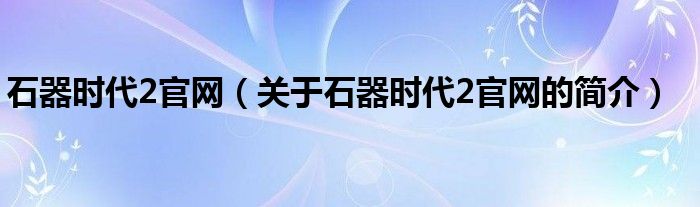 石器时代2官网（关于石器时代2官网的简介）